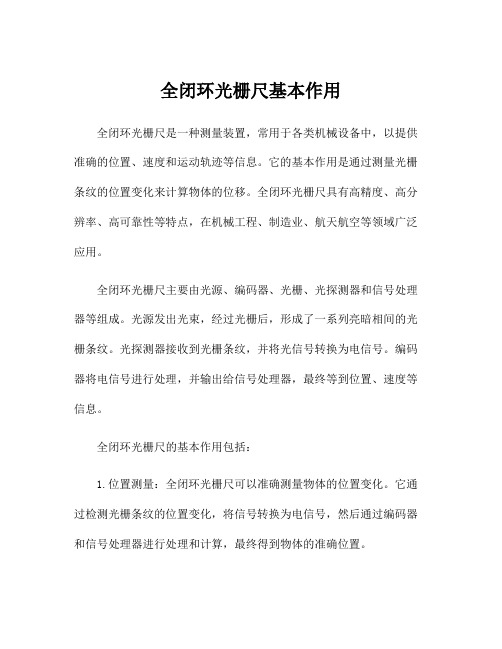 全闭环光栅尺基本作用

全闭环光栅尺是一种测量装置，常用于各类机械设备中，以提供准确的位置、速度和运动轨迹等信息。它的基本作用是通过测量光栅条纹的位置变化来计算物体的位移。全闭环光栅尺具有高精度、高分辨率、高可靠性等特点，在机械工程、制造业、航天航空等领域广泛应用。

全闭环光栅尺主要由光源、编码器、光栅、光探测器和信号处理器等组成。光源发出光束，经过光栅后，形成了一系列亮暗相间的光栅条纹。光探测器接收到光栅条纹，并将光信号转换为电信号。编码器将电信号进行处理，并输出给信号处理器，最终等到位置、速度等信息。

全闭环光栅尺的基本作用包括：

1. 位置测量：全闭环光栅尺可以准确测量物体的位置变化。它通过检测光栅条纹的位置变化，将信号转换为电信号，然后通过编码器和信号处理器进行处理和计算，最终得到物体的准确位置。